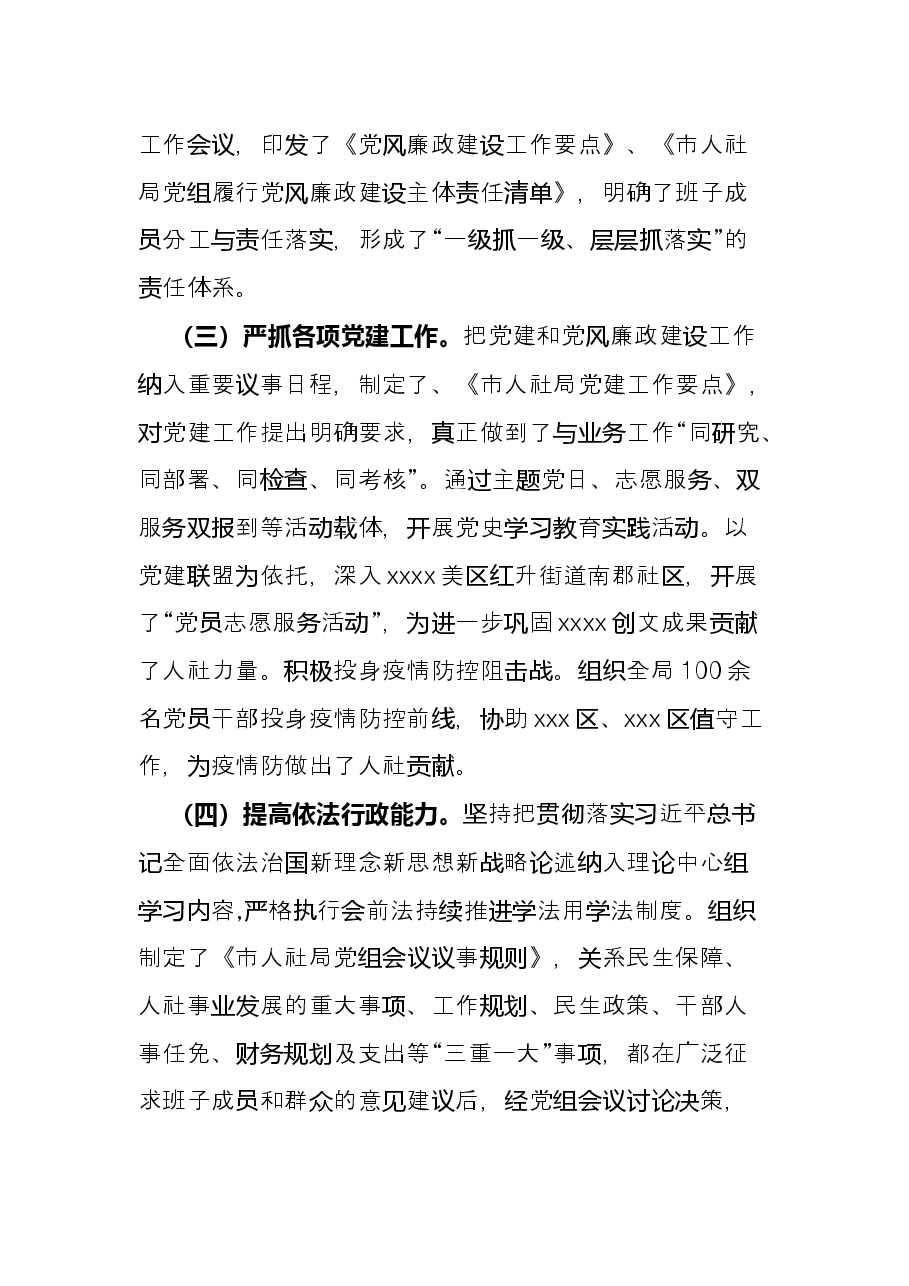 工作会议，印发了《党风廉政建设工作要点》、《市人社局党组履行党风廉政建设主体责任清单》，明确了班子成员分工与责任落实，形成了“一级抓一级、层层抓落实”的责任体系。

（三）严抓各项党建工作。把党建和党风廉政建设工作纳入重要议事日程，制定了、《市人社局党建工作要点》，对党建工作提出明确要求，真正做到了与业务工作“同研究、同部署、同检查、同考核”。通过主题党日、志愿服务、双服务双报到等活动载体，开展党史学习教育实践活动。以党建联盟为依托，深入xxxx美区红升街道南郡社区，开展了“党员志愿服务活动”，为进一步巩固xxxx创文成果贡献了人社力量。积极投身疫情防控阻击战。组织全局100余名党员干部投身疫情防控前线，协助xxx区、xxx区值守工作，为疫情防做出了人社贡献。

（四）提高依法行政能力。坚持把贯彻落实习近平总书记全面依法治国新理念新思想新战略论述纳入理论中心组学习内容，严格执行会前法持续推进学法用学法制度。组织制定了《市人社局党组会议议事规则》，关系民生保障、人社事业发展的重大事项、工作规划、民生政策、干部人事任免、财务规划及支出等“三重一大”事项，都在广泛征求班子成员和群众的意见建议后，经党组会议讨论决策，